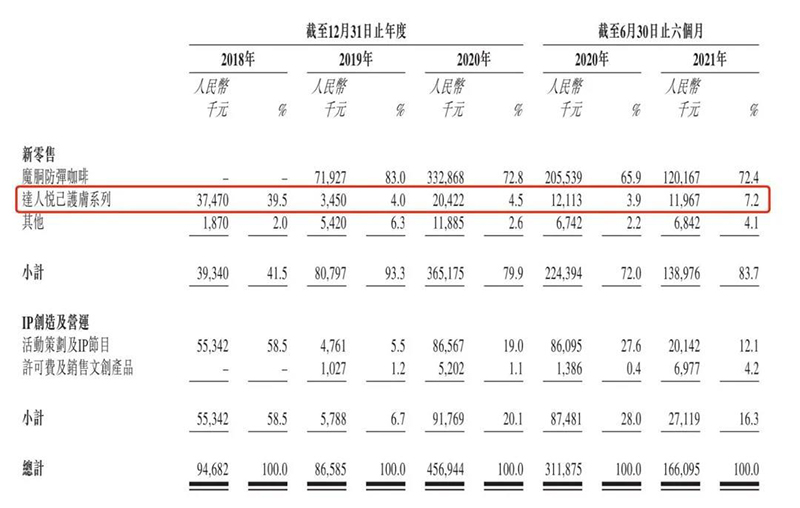 |  | 截至12月31日止年度 |  |  |  |  |  | 截至6月30日止六個月 |  |  |  |
|---|---|---|---|---|---|---|---|---|---|---|
|  | 2018年 |  | 2019年 |  | 2020年 |  | 2020年 |  | 2021年 |  |
|  | 人民幣千元 | % | 人民幣千元 | % | 人民幣千元 | % | 人民幣千元 | % | 人民幣千元 | % |
| 新零售 |  |  |  |  |  |  |  |  |  |  |
| 魔胴防彈咖啡 | – | – | 71,927 | 83.0 | 332,868 | 72.8 | 205,539 | 65.9 | 120,167 | 72.4 |
| 達人悅己護膚系列 | 37,470 | 39.5 | 3,450 | 4.0 | 20,422 | 4.5 | 12,113 | 3.9 | 11,967 | 7.2 |
| 其他 | 1,870 | 2.0 | 5,420 | 6.3 | 11,885 | 2.6 | 6,742 | 2.2 | 6,842 | 4.1 |
| 小計 | 39,340 | 41.5 | 80,797 | 93.3 | 365,175 | 79.9 | 224,394 | 72.0 | 138,976 | 83.7 |
| IP創造及營運 |  |  |  |  |  |  |  |  |  |  |
| 活動策劃及IP節目 | 55,342 | 58.5 | 4,761 | 5.5 | 86,567 | 19.0 | 86,095 | 27.6 | 20,142 | 12.1 |
| 許可費及銷售文創產品 | – | – | 1,027 | 1.2 | 5,202 | 1.1 | 1,386 | 0.4 | 6,977 | 4.2 |
| 小計 | 55,342 | 58.5 | 5,788 | 6.7 | 91,769 | 20.1 | 87,481 | 28.0 | 27,119 | 16.3 |
| 總計 | 94,682 | 100.0 | 86,585 | 100.0 | 456,944 | 100.0 | 311,875 | 100.0 | 166,095 | 100.0 |